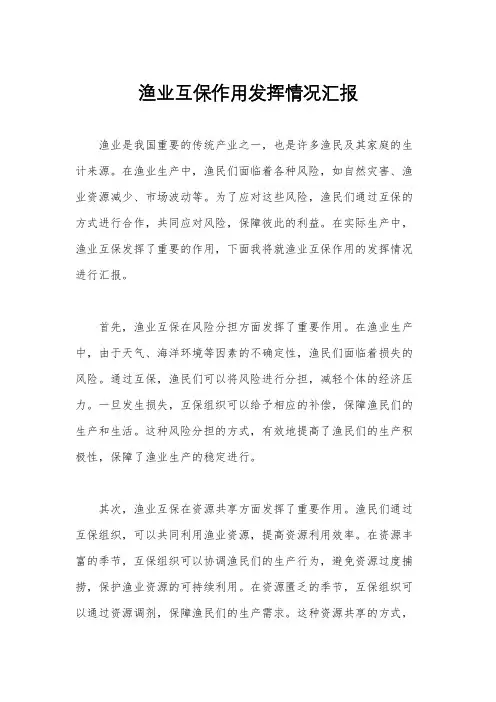 渔业互保作用发挥情况汇报

渔业是我国重要的传统产业之一，也是许多渔民及其家庭的生计来源。在渔业生产中，渔民们面临着各种风险，如自然灾害、渔业资源减少、市场波动等。为了应对这些风险，渔民们通过互保的方式进行合作，共同应对风险，保障彼此的利益。在实际生产中，渔业互保发挥了重要的作用，下面我将就渔业互保作用的发挥情况进行汇报。

首先，渔业互保在风险分担方面发挥了重要作用。在渔业生产中，由于天气、海洋环境等因素的不确定性，渔民们面临着损失的风险。通过互保，渔民们可以将风险进行分担，减轻个体的经济压力。一旦发生损失，互保组织可以给予相应的补偿，保障渔民们的生产和生活。这种风险分担的方式，有效地提高了渔民们的生产积极性，保障了渔业生产的稳定进行。

其次，渔业互保在资源共享方面发挥了重要作用。渔民们通过互保组织，可以共同利用渔业资源，提高资源利用效率。在资源丰富的季节，互保组织可以协调渔民们的生产行为，避免资源过度捕捞，保护渔业资源的可持续利用。在资源匮乏的季节，互保组织可以通过资源调剂，保障渔民们的生产需求。这种资源共享的方式，